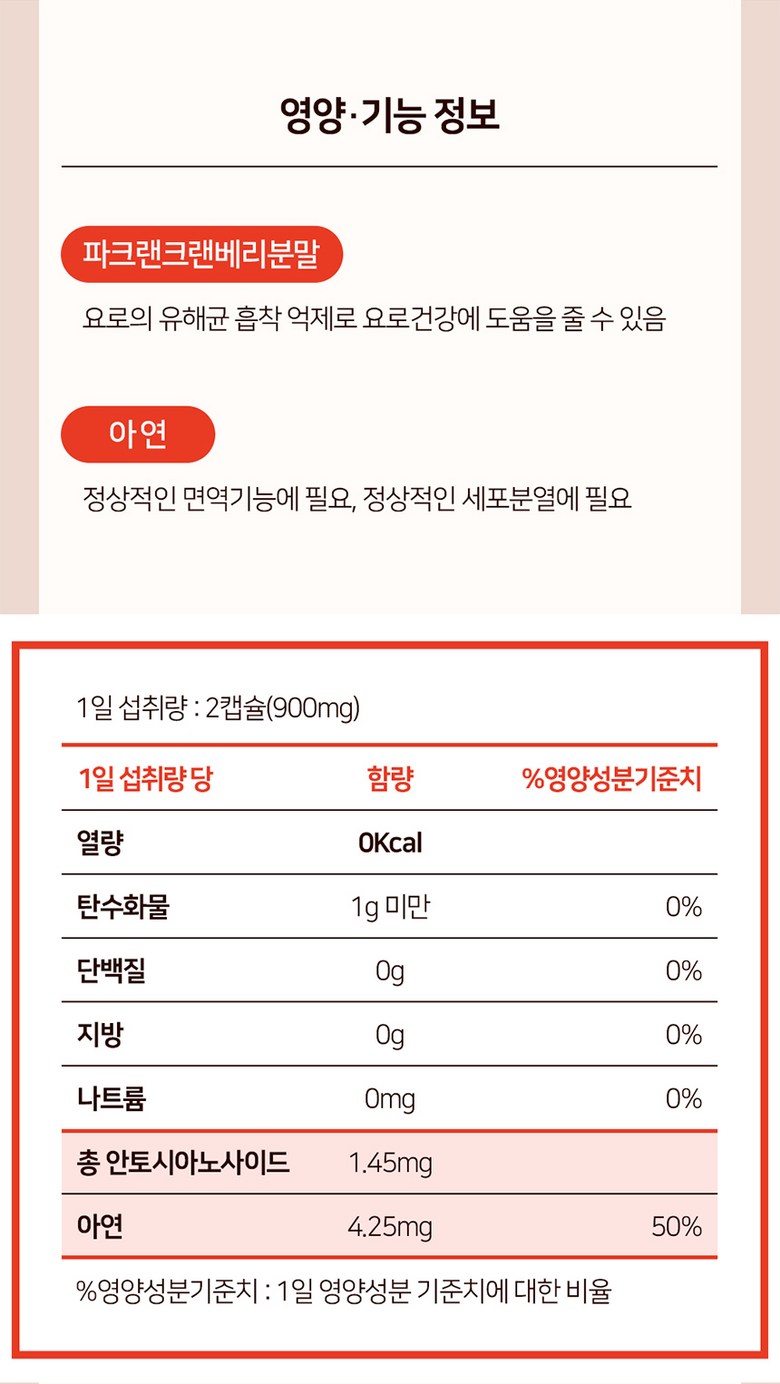 영양·기능 정보

파크랜크랜베리분말

요로의 유해균 흡착 억제로 요로건강에 도움을 줄 수 있음

아연

정상적인 면역기능에 필요, 정상적인 세포분열에 필요

1일 섭취량 : 2캡슐(900mg)

| 1일 섭취량 당 | 함량 | %영양성분기준치 |
|---|---|---|
| 열량 | 0Kcal | |
| 탄수화물 | 1g 미만 | 0% |
| 단백질 | 0g | 0% |
| 지방 | 0g | 0% |
| 나트륨 | 0mg | 0% |
| 총 안토시아노사이드 | 1.45mg | |
| 아연 | 4.25mg | 50% |

%영양성분기준치 : 1일 영양성분 기준치에 대한 비율